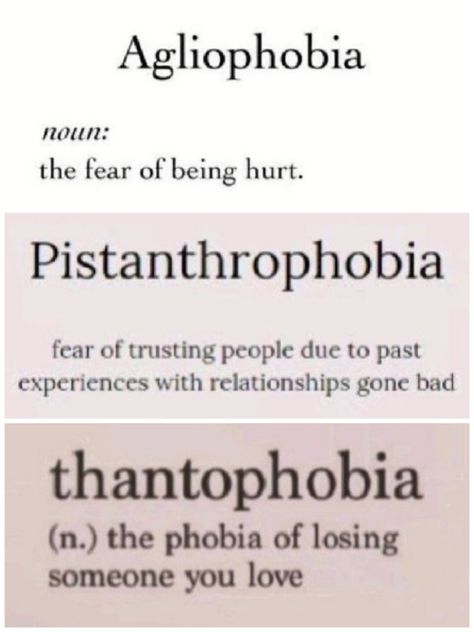 Agliophobia

noun:
the fear of being hurt.

Pistanthrophobia

fear of trusting people due to past experiences with relationships gone bad

thantophobia

(n.) the phobia of losing someone you love